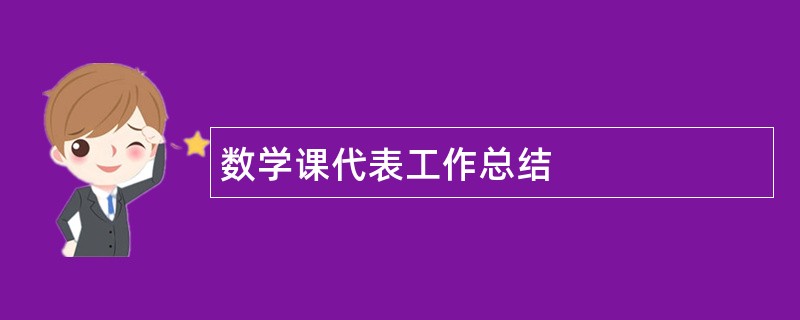 数学课代表工作总结